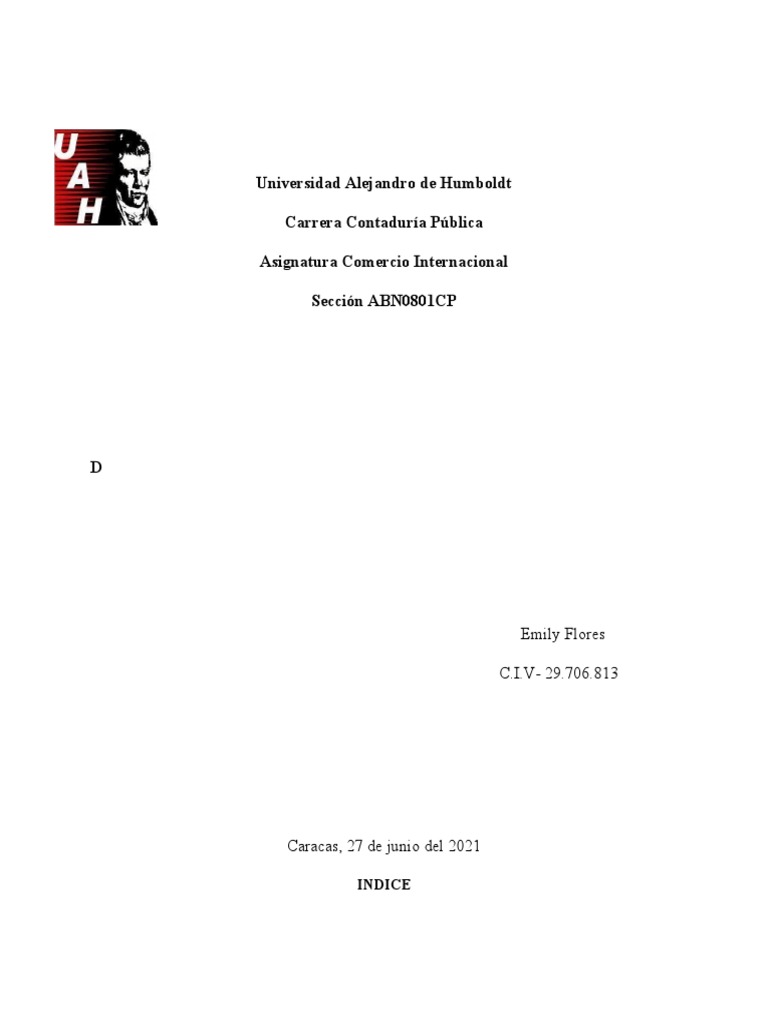 UAH

Universidad Alejandro de Humboldt

Carrera Contaduría Pública

Asignatura Comercio Internacional

Sección ABN0801CP

D

Emily Flores

C.I.V- 29.706.813

Caracas, 27 de junio del 2021

INDICE